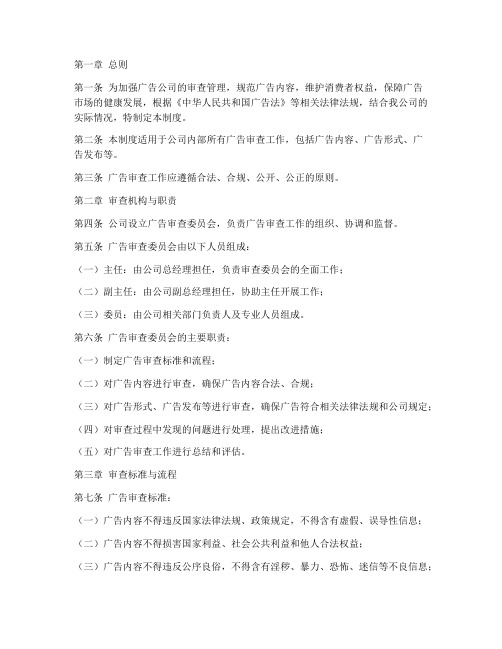 第一章 总则

第一条 为加强广告公司的审查管理，规范广告内容，维护消费者权益，保障广告市场的健康发展，根据《中华人民共和国广告法》等相关法律法规，结合我公司的实际情况，特制定本制度。

第二条 本制度适用于公司内部所有广告审查工作，包括广告内容、广告形式、广告发布等。

第三条 广告审查工作应遵循合法、合规、公开、公正的原则。

第二章 审查机构与职责

第四条 公司设立广告审查委员会，负责广告审查工作的组织、协调和监督。

第五条 广告审查委员会由以下人员组成：

（一）主任：由公司总经理担任，负责审查委员会的全面工作；

（二）副主任：由公司副总经理担任，协助主任开展工作；

（三）委员：由公司相关部门负责人及专业人员组成。

第六条 广告审查委员会的主要职责：

（一）制定广告审查标准和流程；

（二）对广告内容进行审查，确保广告内容合法、合规；

（三）对广告形式、广告发布等进行审查，确保广告符合相关法律法规和公司规定；

（四）对审查过程中发现的问题进行处理，提出改进措施；

（五）对广告审查工作进行总结和评估。

第三章 审查标准与流程

第七条 广告审查标准：

（一）广告内容不得违反国家法律法规、政策规定，不得含有虚假、误导性信息；

（二）广告内容不得损害国家利益、社会公共利益和他人合法权益；

（三）广告内容不得违反公序良俗，不得含有淫秽、暴力、恐怖、迷信等不良信息；